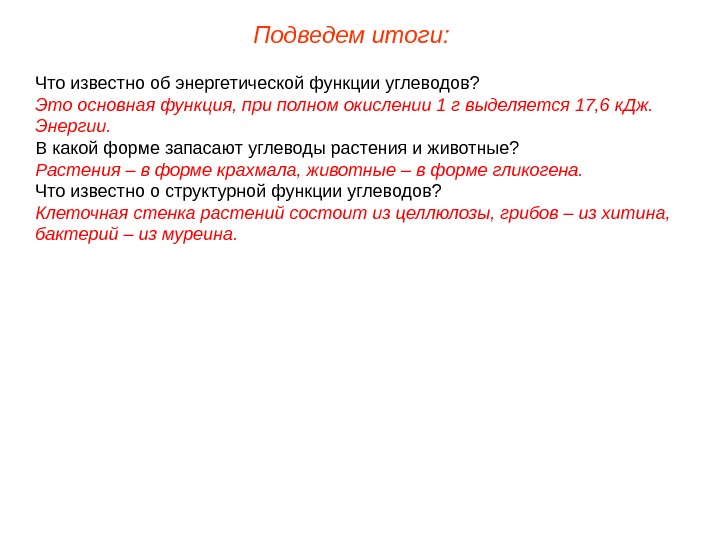 Подведем итоги:

Что известно об энергетической функции углеводов?
Это основная функция, при полном окислении 1 г выделяется 17,6 кДж. Энергии.
В какой форме запасают углеводы растения и животные?
Растения – в форме крахмала, животные – в форме гликогена.
Что известно о структурной функции углеводов?
Клеточная стенка растений состоит из целлюлозы, грибов – из хитина, бактерий – из муреина.